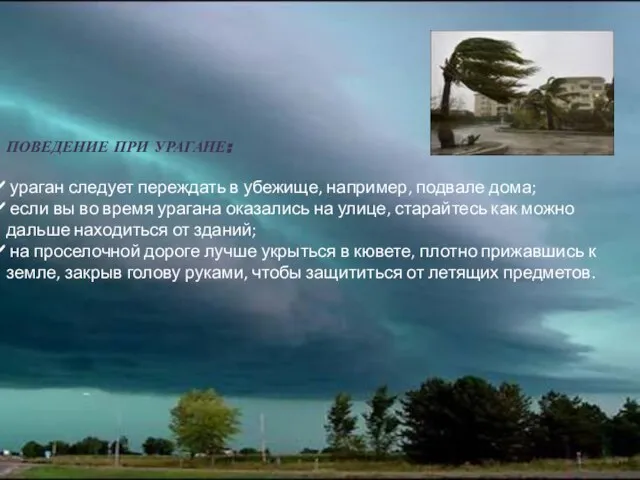 ПОВЕДЕНИЕ ПРИ УРАГАНЕ:

✓ ураган следует переждать в убежище, например, подвале дома;
✓ если вы во время урагана оказались на улице, старайтесь как можно дальше находиться от зданий;
✓ на проселочной дороге лучше укрыться в кювете, плотно прижавшись к земле, закрыв голову руками, чтобы защититься от летящих предметов.